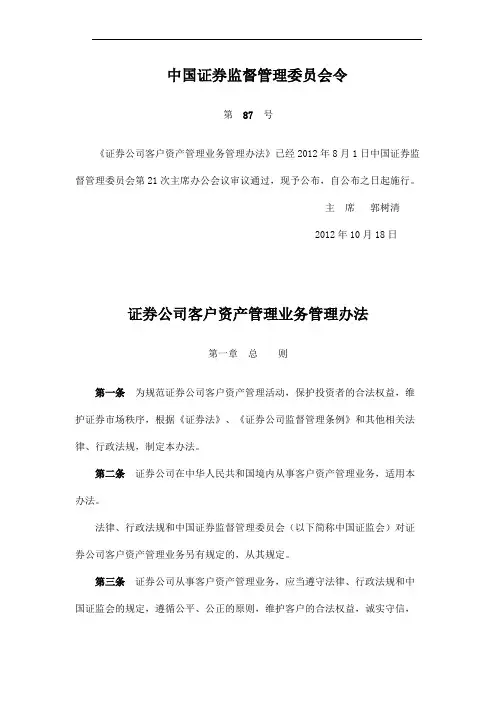 中国证券监督管理委员会令

第 87 号

《证券公司客户资产管理业务管理办法》已经 2012 年 8 月 1 日中国证券监督管理委员会第 21 次主席办公会议审议通过，现予公布，自公布之日起施行。

主 席 郭树清

2012 年 10 月 18 日

证券公司客户资产管理业务管理办法

第一章 总 则

第一条 为规范证券公司客户资产管理活动，保护投资者的合法权益，维护证券市场秩序，根据《证券法》、《证券公司监督管理条例》和其他相关法律、行政法规，制定本办法。

第二条 证券公司在中华人民共和国境内从事客户资产管理业务，适用本办法。

法律、行政法规和中国证券监督管理委员会（以下简称中国证监会）对证券公司客户资产管理业务另有规定的，从其规定。

第三条 证券公司从事客户资产管理业务，应当遵守法律、行政法规和中国证监会的规定，遵循公平、公正的原则，维护客户的合法权益，诚实守信，